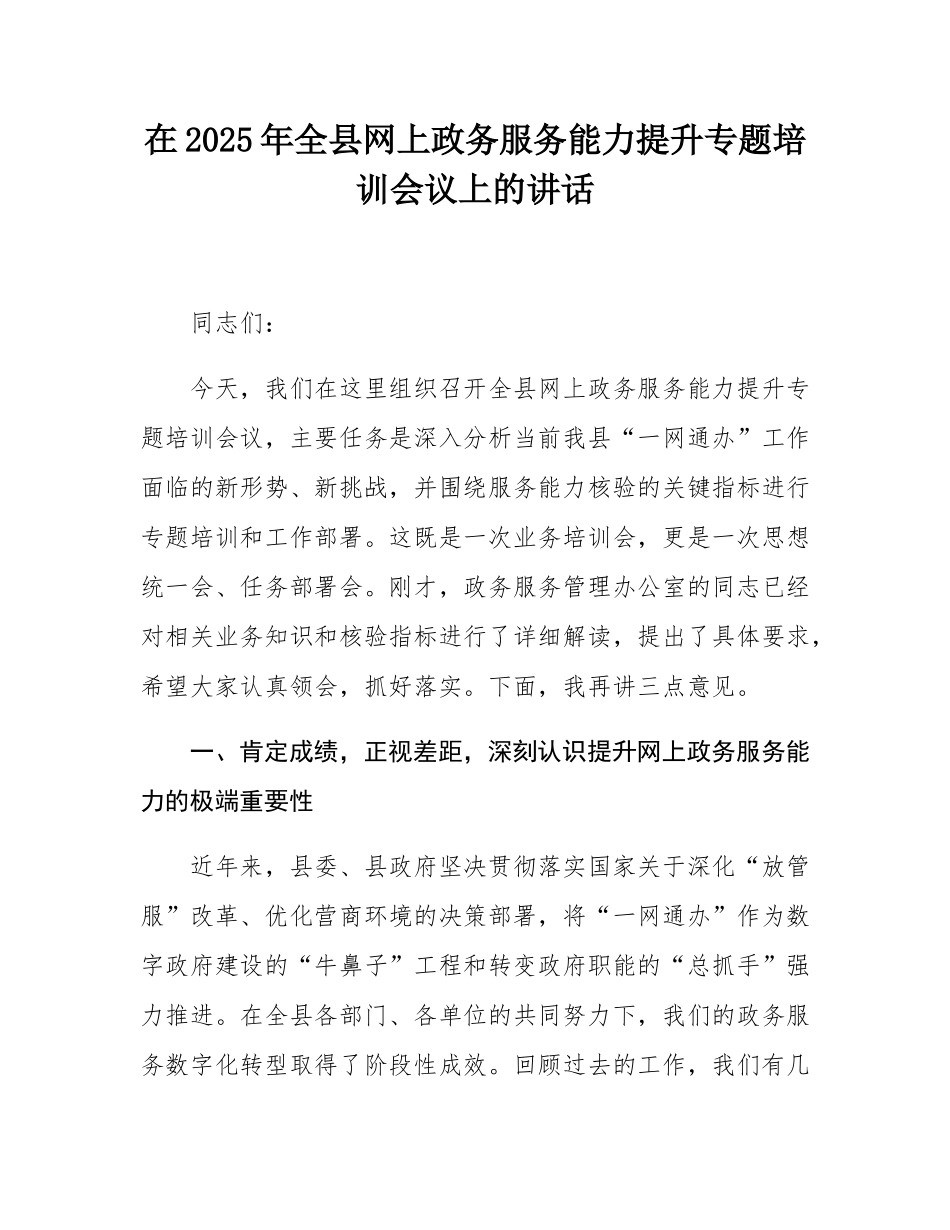 在2025年全县网上政务服务能力提升专题培训会议上的讲话

同志们：

今天，我们在这里组织召开全县网上政务服务能力提升专题培训会议，主要任务是深入分析当前我县“一网通办”工作面临的新形势、新挑战，并围绕服务能力核验的关键指标进行专题培训和工作部署。这既是一次业务培训会，更是一次思想统一会、任务部署会。刚才，政务服务管理办公室的同志已经对相关业务知识和核验指标进行了详细解读，提出了具体要求，希望大家认真领会，抓好落实。下面，我再讲三点意见。

一、肯定成绩，正视差距，深刻认识提升网上政务服务能力的极端重要性

近年来，县委、县政府坚决贯彻落实国家关于深化“放管服”改革、优化营商环境的决策部署，将“一网通办”作为数字政府建设的“牛鼻子”工程和转变政府职能的“总抓手”强力推进。在全县各部门、各单位的共同努力下，我们的政务服务数字化转型取得了阶段性成效。回顾过去的工作，我们有几